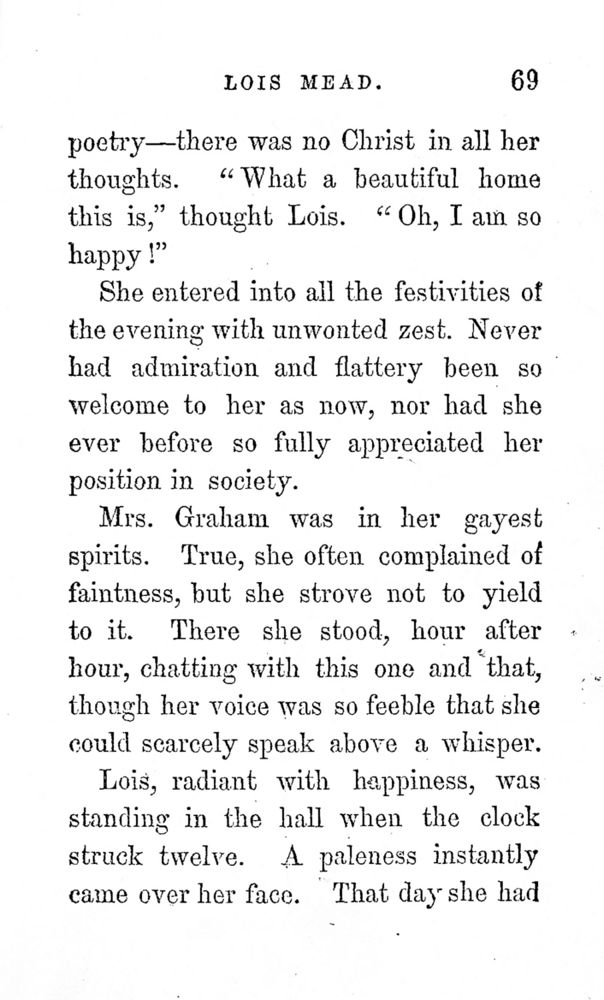 LOIS MEAD. 69

poetry—there was no Christ in all her thoughts. "What a beautiful home this is," thought Lois. "Oh, I am so happy!"

She entered into all the festivities of the evening with unwonted zest. Never had admiration and flattery been so welcome to her as now, nor had she ever before so fully appreciated her position in society.

Mrs. Graham was in her gayest spirits. True, she often complained of faintness, but she strove not to yield to it. There she stood, hour after hour, chatting with this one and that, though her voice was so feeble that she could scarcely speak above a whisper.

Lois, radiant with happiness, was standing in the hall when the clock struck twelve. A paleness instantly came over her face. That day she had